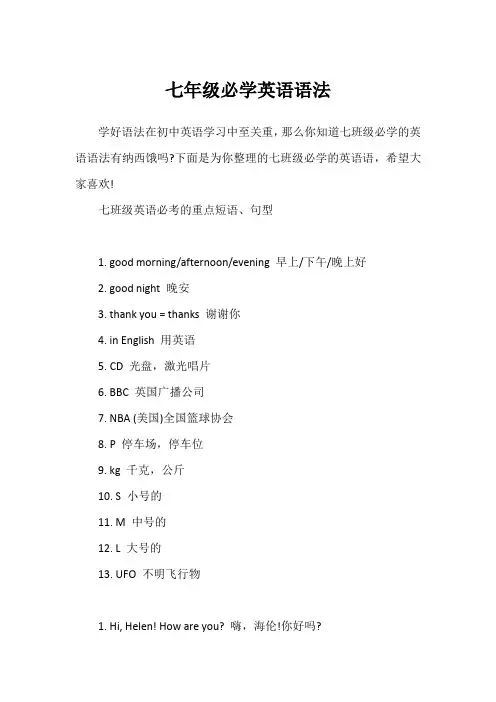 七年级必学英语语法

学好语法在初中英语学习中至关重，那么你知道七班级必学的英语语法有纳西饿吗?下面是为你整理的七班级必学的英语语，希望大家喜欢!

七班级英语必考的重点短语、句型

1. good morning/afternoon/evening 早上/下午/晚上好

2. good night 晚安

3. thank you = thanks 谢谢你

4. in English 用英语

5. CD 光盘，激光唱片

6. BBC 英国广播公司

7. NBA (美国)全国篮球协会

8. P 停车场，停车位

9. kg 千克，公斤

10. S 小号的

11. M 中号的

12. L 大号的

13. UFO 不明飞行物

1. Hi, Helen! How are you? 嗨，海伦!你好吗?